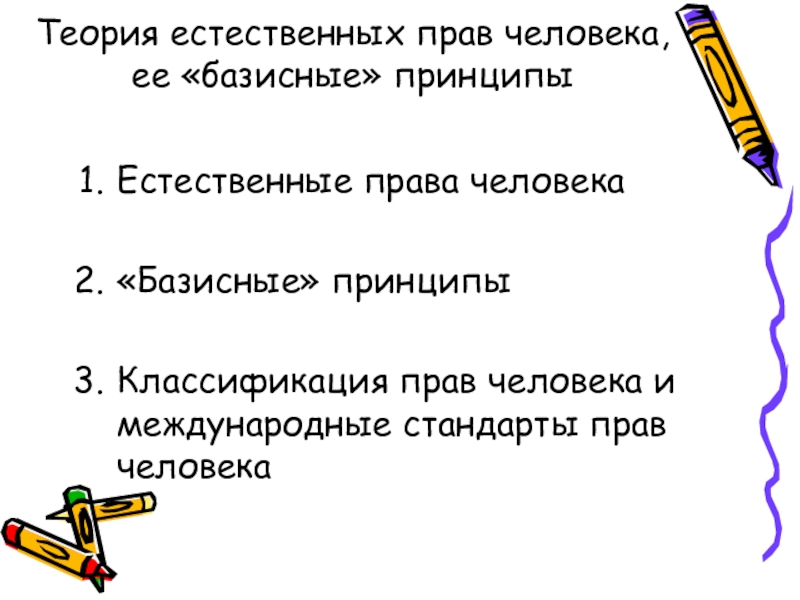 Теория естественных прав человека, ее «базисные» принципы

1. Естественные права человека

2. «Базисные» принципы

3. Классификация прав человека и международные стандарты прав человека